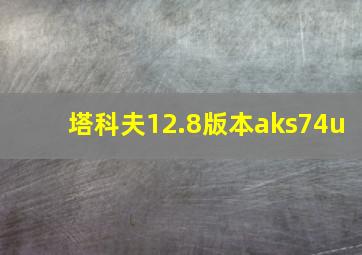 塔科夫12.8版本aks74u